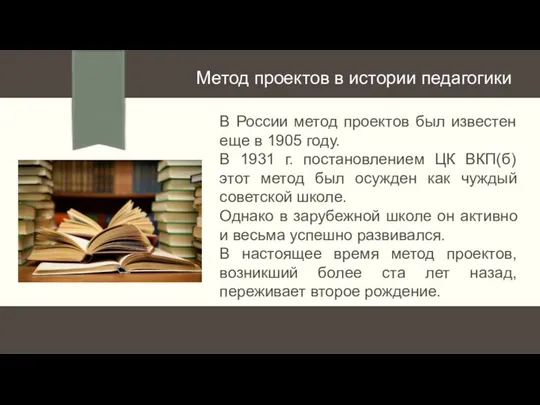 Метод проектов в истории педагогики

В России метод проектов был известен еще в 1905 году.

В 1931 г. постановлением ЦК ВКП(б) этот метод был осужден как чуждый советской школе.

Однако в зарубежной школе он активно и весьма успешно развивался.

В настоящее время метод проектов, возникший более ста лет назад, переживает второе рождение.